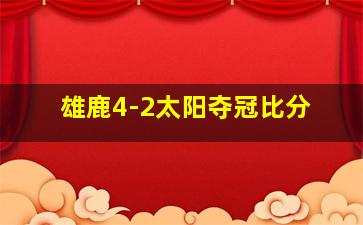 雄鹿4-2太阳夺冠比分